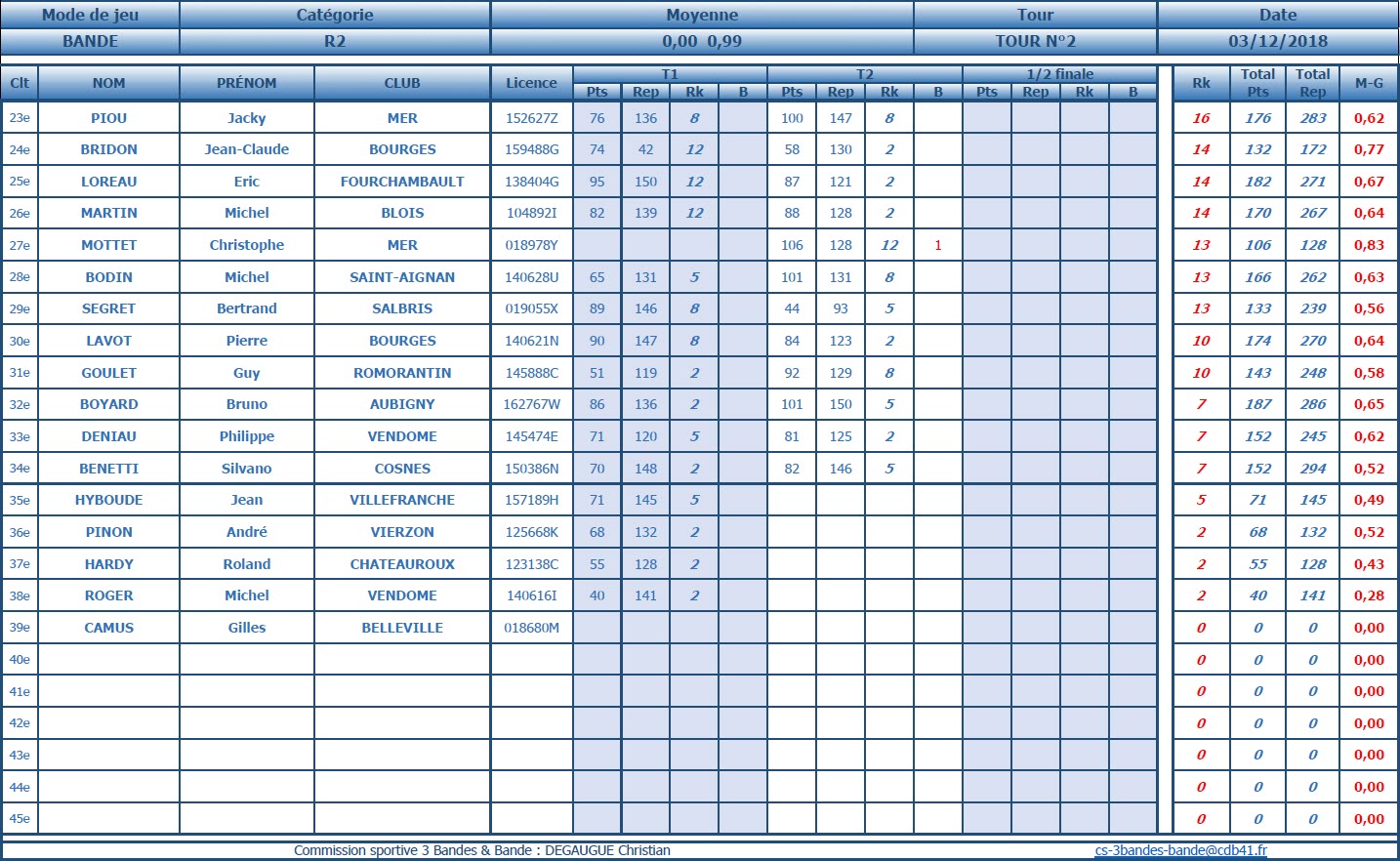 | Mode de jeu | Catégorie | Moyenne | Tour | Date |
|---|---|---|---|---|
| BANDE | R2 | 0,00 0,99 | TOUR N°2 | 03/12/2018 |

| Clt | NOM | PRÉNOM | CLUB | Licence | T1 Pts | T1 Rep | T1 Rk | T1 B | T2 Pts | T2 Rep | T2 Rk | T2 B | 1/2 finale Pts | 1/2 finale Rep | 1/2 finale Rk | 1/2 finale B | Rk | Total Pts | Total Rep | M-G |
|---|---|---|---|---|---|---|---|---|---|---|---|---|---|---|---|---|---|---|---|---|
| 23e | PIOU | Jacky | MER | 152627Z | 76 | 136 | 8 | | 100 | 147 | 8 | | | | | | 16 | 176 | 283 | 0,62 |
| 24e | BRIDON | Jean-Claude | BOURGES | 159488G | 74 | 42 | 12 | | 58 | 130 | 2 | | | | | | 14 | 132 | 172 | 0,77 |
| 25e | LOREAU | Eric | FOURCHAMBAULT | 138404G | 95 | 150 | 12 | | 87 | 121 | 2 | | | | | | 14 | 182 | 271 | 0,67 |
| 26e | MARTIN | Michel | BLOIS | 104892I | 82 | 139 | 12 | | 88 | 128 | 2 | | | | | | 14 | 170 | 267 | 0,64 |
| 27e | MOTTET | Christophe | MER | 018978Y | | | | | 106 | 128 | 12 | 1 | | | | | 13 | 106 | 128 | 0,83 |
| 28e | BODIN | Michel | SAINT-AIGNAN | 140628U | 65 | 131 | 5 | | 101 | 131 | 8 | | | | | | 13 | 166 | 262 | 0,63 |
| 29e | SEGRET | Bertrand | SALBRIS | 019055X | 89 | 146 | 8 | | 44 | 93 | 5 | | | | | | 13 | 133 | 239 | 0,56 |
| 30e | LAVOT | Pierre | BOURGES | 140621N | 90 | 147 | 8 | | 84 | 123 | 2 | | | | | | 10 | 174 | 270 | 0,64 |
| 31e | GOULET | Guy | ROMORANTIN | 145888C | 51 | 119 | 2 | | 92 | 129 | 8 | | | | | | 10 | 143 | 248 | 0,58 |
| 32e | BOYARD | Bruno | AUBIGNY | 162767W | 86 | 136 | 2 | | 101 | 150 | 5 | | | | | | 7 | 187 | 286 | 0,65 |
| 33e | DENIAU | Philippe | VENDOME | 145474E | 71 | 120 | 5 | | 81 | 125 | 2 | | | | | | 7 | 152 | 245 | 0,62 |
| 34e | BENETTI | Silvano | COSNES | 150386N | 70 | 148 | 2 | | 82 | 146 | 5 | | | | | | 7 | 152 | 294 | 0,52 |
| 35e | HYBOUDE | Jean | VILLEFRANCHE | 157189H | 71 | 145 | 5 | | | | | | | | | | 5 | 71 | 145 | 0,49 |
| 36e | PINON | André | VIERZON | 125668K | 68 | 132 | 2 | | | | | | | | | | 2 | 68 | 132 | 0,52 |
| 37e | HARDY | Roland | CHATEAUROUX | 123138C | 55 | 128 | 2 | | | | | | | | | | 2 | 55 | 128 | 0,43 |
| 38e | ROGER | Michel | VENDOME | 140616I | 40 | 141 | 2 | | | | | | | | | | 2 | 40 | 141 | 0,28 |
| 39e | CAMUS | Gilles | BELLEVILLE | 018680M | | | | | | | | | | | | | 0 | 0 | 0 | 0,00 |
| 40e | | | | | | | | | | | | | | | | | 0 | 0 | 0 | 0,00 |
| 41e | | | | | | | | | | | | | | | | | 0 | 0 | 0 | 0,00 |
| 42e | | | | | | | | | | | | | | | | | 0 | 0 | 0 | 0,00 |
| 43e | | | | | | | | | | | | | | | | | 0 | 0 | 0 | 0,00 |
| 44e | | | | | | | | | | | | | | | | | 0 | 0 | 0 | 0,00 |
| 45e | | | | | | | | | | | | | | | | | 0 | 0 | 0 | 0,00 |

Commission sportive 3 Bandes & Bande : DEGAUGUE Christian cs-3bandes-bande@cdb41.fr